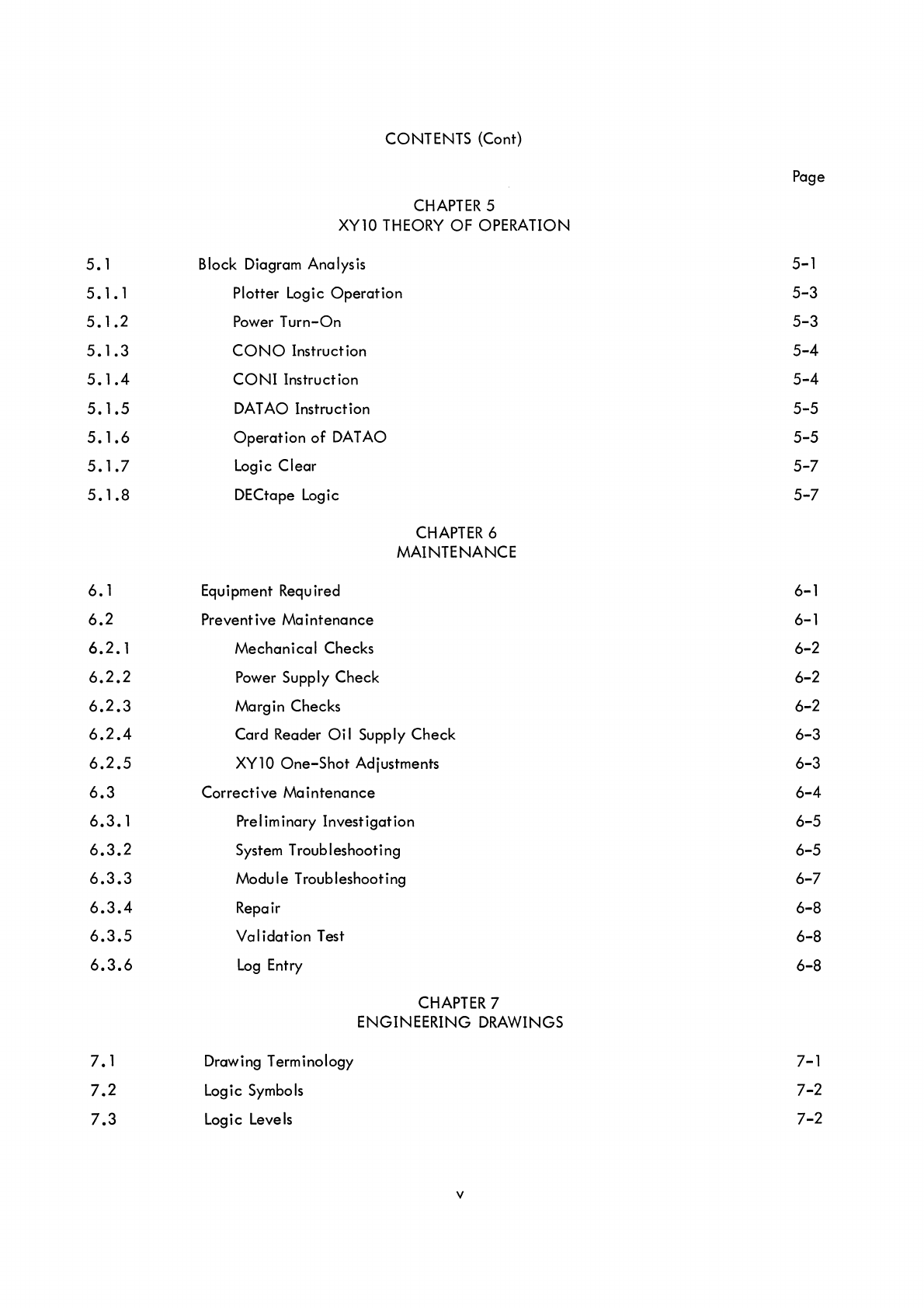 CONTENTS (Cont)

Page

CHAPTER 5
XY10 THEORY OF OPERATION

| | | |
|---|---|---|
| 5.1 | Block Diagram Analysis | 5-1 |
| 5.1.1 | Plotter Logic Operation | 5-3 |
| 5.1.2 | Power Turn-On | 5-3 |
| 5.1.3 | CONO Instruction | 5-4 |
| 5.1.4 | CONI Instruction | 5-4 |
| 5.1.5 | DATAO Instruction | 5-5 |
| 5.1.6 | Operation of DATAO | 5-5 |
| 5.1.7 | Logic Clear | 5-7 |
| 5.1.8 | DECtape Logic | 5-7 |

CHAPTER 6
MAINTENANCE

| | | |
|---|---|---|
| 6.1 | Equipment Required | 6-1 |
| 6.2 | Preventive Maintenance | 6-1 |
| 6.2.1 | Mechanical Checks | 6-2 |
| 6.2.2 | Power Supply Check | 6-2 |
| 6.2.3 | Margin Checks | 6-2 |
| 6.2.4 | Card Reader Oil Supply Check | 6-3 |
| 6.2.5 | XY10 One-Shot Adjustments | 6-3 |
| 6.3 | Corrective Maintenance | 6-4 |
| 6.3.1 | Preliminary Investigation | 6-5 |
| 6.3.2 | System Troubleshooting | 6-5 |
| 6.3.3 | Module Troubleshooting | 6-7 |
| 6.3.4 | Repair | 6-8 |
| 6.3.5 | Validation Test | 6-8 |
| 6.3.6 | Log Entry | 6-8 |

CHAPTER 7
ENGINEERING DRAWINGS

| | | |
|---|---|---|
| 7.1 | Drawing Terminology | 7-1 |
| 7.2 | Logic Symbols | 7-2 |
| 7.3 | Logic Levels | 7-2 |

v